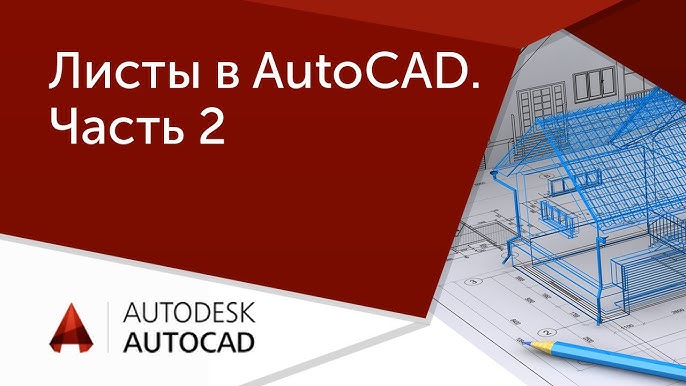 Листы в AutoCAD.
Часть 2

AUTODESK
AUTOCAD